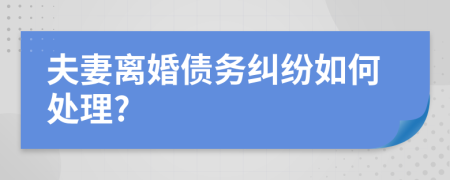 夫妻离婚债务纠纷如何处理?